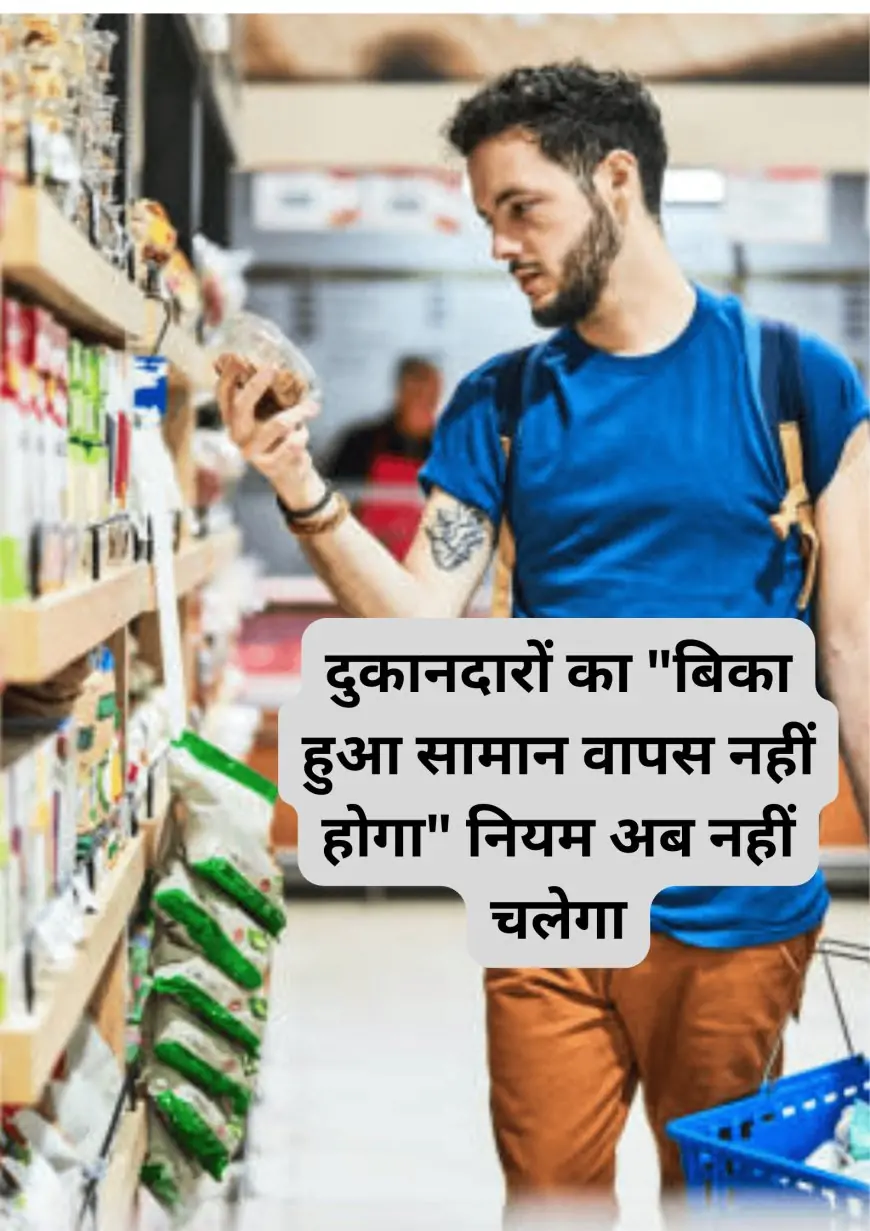 दुकानदारों का "बिका हुआ सामान वापस नहीं होगा" नियम अब नहीं चलेगा